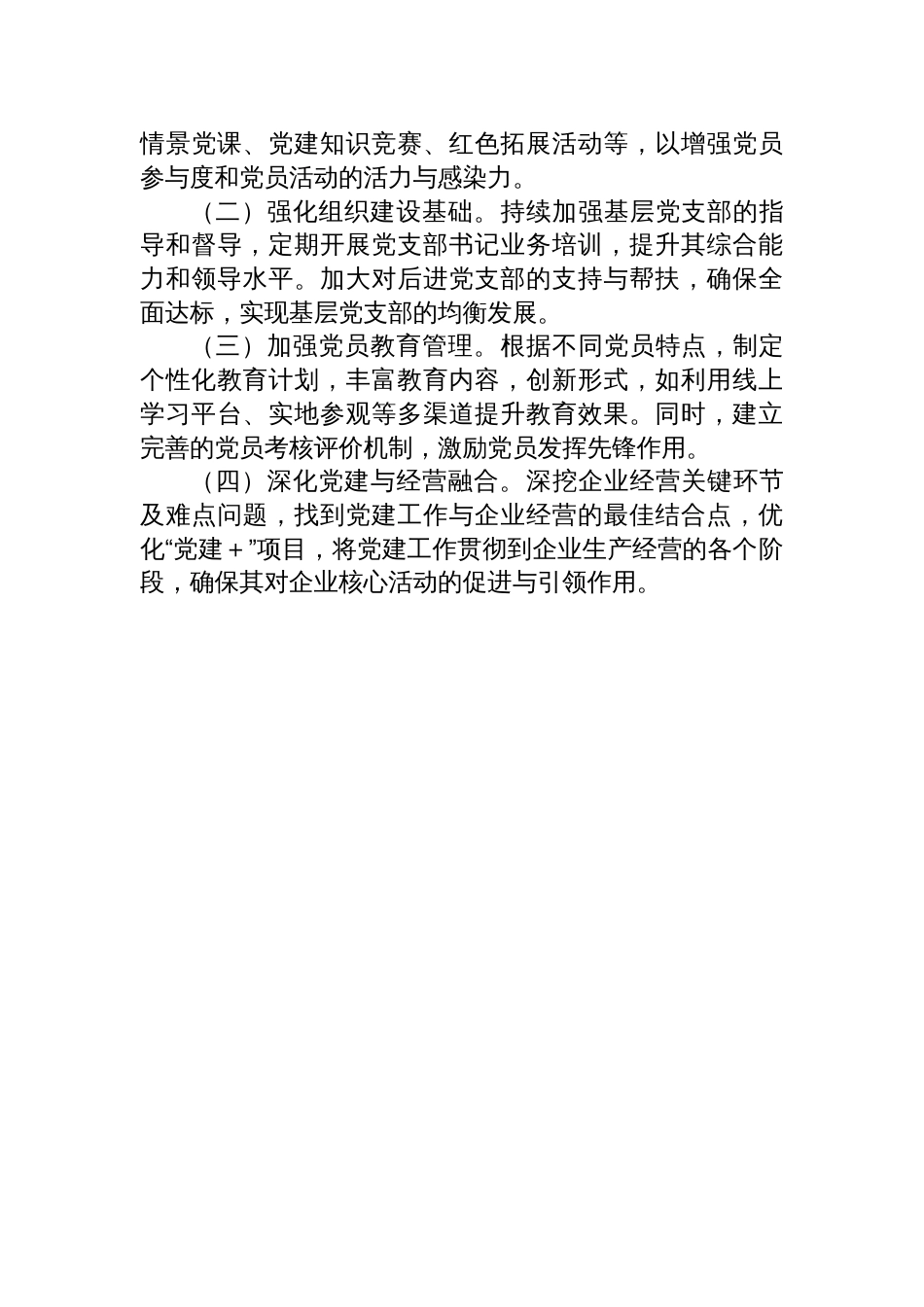 情景党课、党建知识竞赛、红色拓展活动等，以增强党员参与度和党员活动的活力与感染力。

（二）强化组织建设基础。持续加强基层党支部的指导和督导，定期开展党支部书记业务培训，提升其综合能力和领导水平。加大对后进党支部的支持与帮扶，确保全面达标，实现基层党支部的均衡发展。

（三）加强党员教育管理。根据不同党员特点，制定个性化教育计划，丰富教育内容，创新形式，如利用线上学习平台、实地参观等多渠道提升教育效果。同时，建立完善的党员考核评价机制，激励党员发挥先锋作用。

（四）深化党建与经营融合。深挖企业经营关键环节及难点问题，找到党建工作与企业经营的最佳结合点，优化“党建＋”项目，将党建工作贯彻到企业生产经营的各个阶段，确保其对企业核心活动的促进与引领作用。